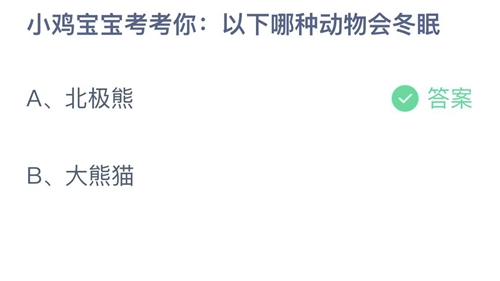 小鸡宝宝考考你：以下哪种动物会冬眠

A、北极熊

答案

B、大熊猫